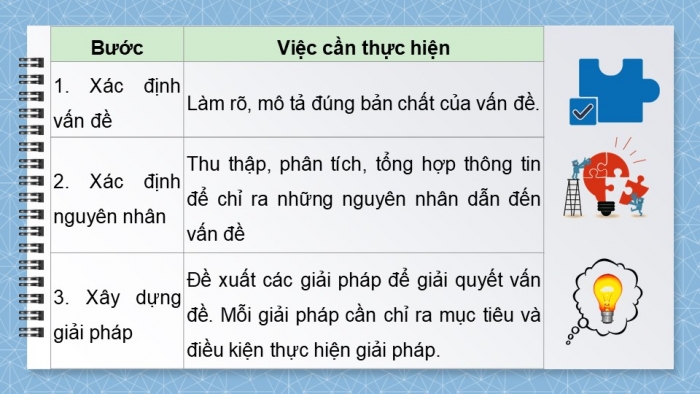 | Bước | Việc cần thực hiện |
|---|---|
| 1. Xác định vấn đề | Làm rõ, mô tả đúng bản chất của vấn đề. |
| 2. Xác định nguyên nhân | Thu thập, phân tích, tổng hợp thông tin để chỉ ra những nguyên nhân dẫn đến vấn đề |
| 3. Xây dựng giải pháp | Đề xuất các giải pháp để giải quyết vấn đề. Mỗi giải pháp cần chỉ ra mục tiêu và điều kiện thực hiện giải pháp. |